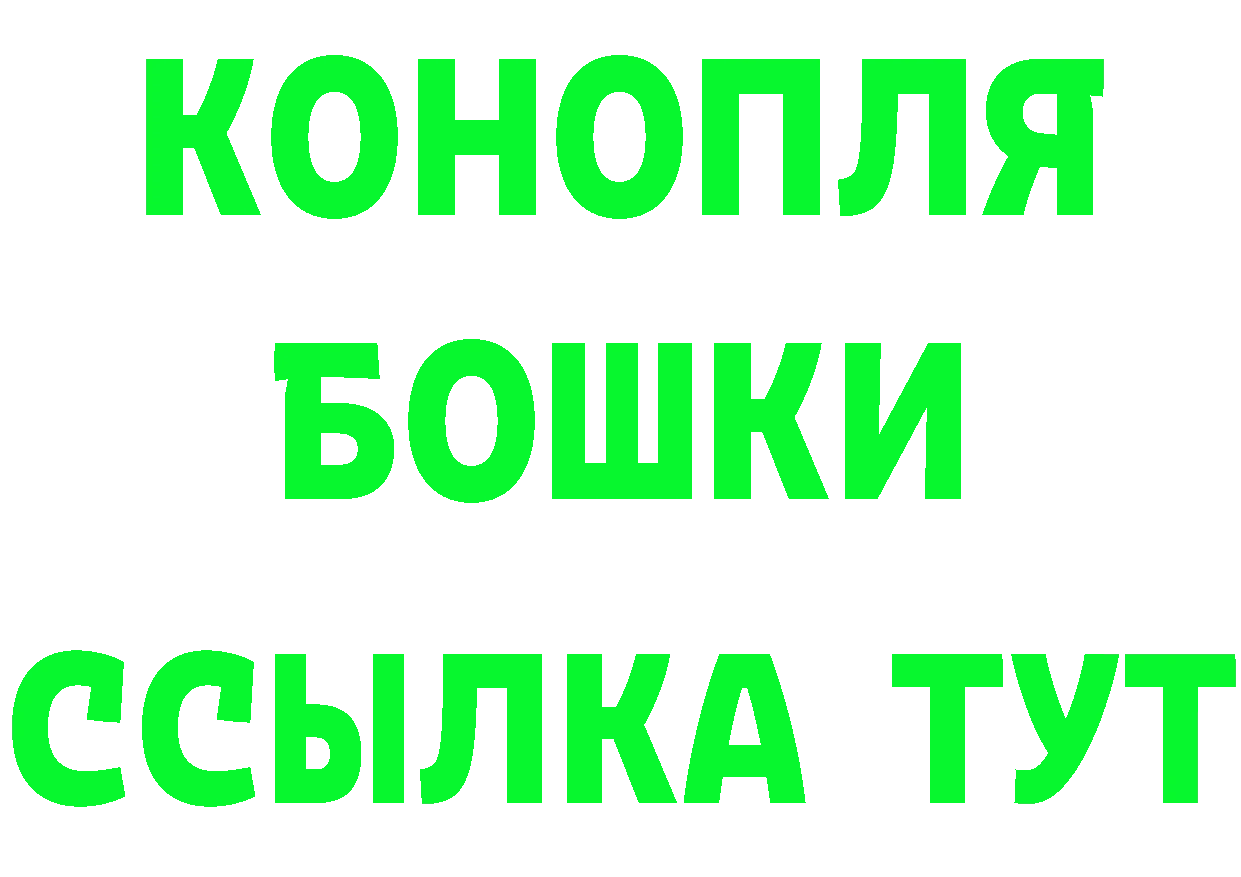 КОНОПЛЯ
БОШКИ
ССЫЛКА ТУТ